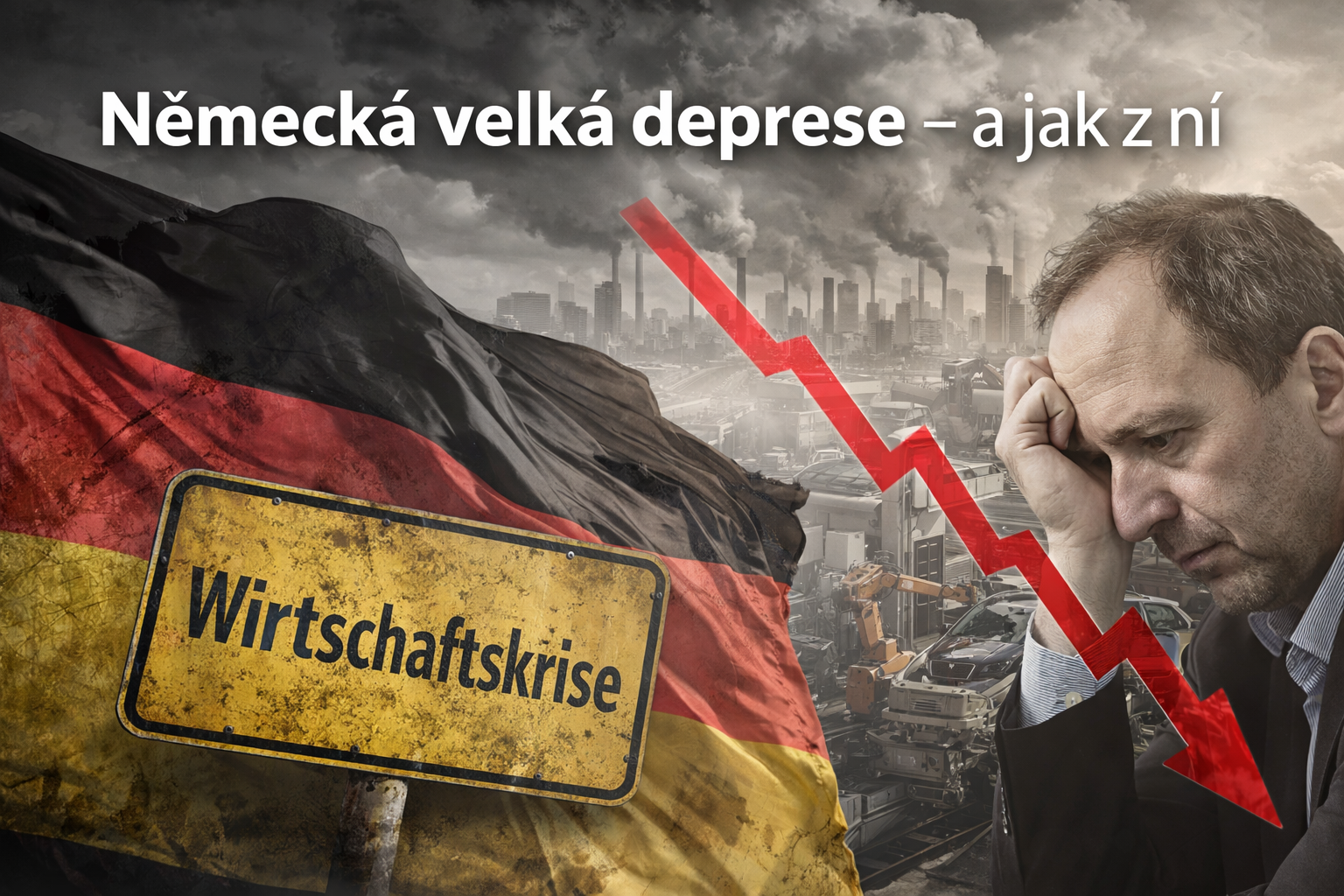 Německá velká deprese – a jak z ní

Wirtschaftskrise